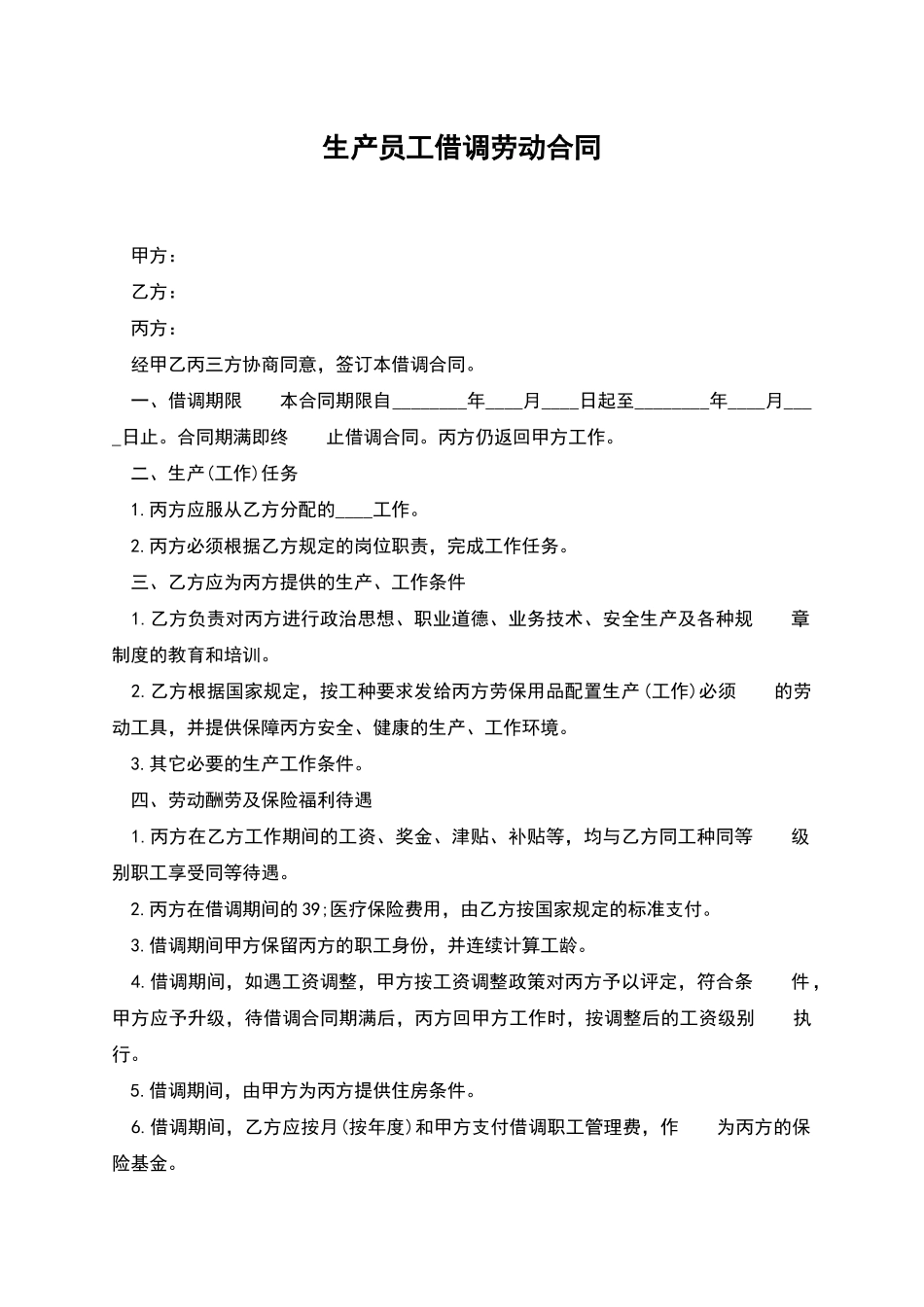 生产员工借调劳动合同

甲方：

乙方：

丙方：

经甲乙丙三方协商同意，签订本借调合同。

一、借调期限　　本合同期限自________年____月____日起至________年____月____日止。合同期满即终　　止借调合同。丙方仍返回甲方工作。

二、生产(工作)任务

1.丙方应服从乙方分配的____工作。

2.丙方必须根据乙方规定的岗位职责，完成工作任务。

三、乙方应为丙方提供的生产、工作条件

1.乙方负责对丙方进行政治思想、职业道德、业务技术、安全生产及各种规　　章制度的教育和培训。

2.乙方根据国家规定，按工种要求发给丙方劳保用品配置生产(工作)必须　　的劳动工具，并提供保障丙方安全、健康的生产、工作环境。

3.其它必要的生产工作条件。

四、劳动酬劳及保险福利待遇

1.丙方在乙方工作期间的工资、奖金、津贴、补贴等，均与乙方同工种同等　　级别职工享受同等待遇。

2.丙方在借调期间的39;医疗保险费用，由乙方按国家规定的标准支付。

3.借调期间甲方保留丙方的职工身份，并连续计算工龄。

4.借调期间，如遇工资调整，甲方按工资调整政策对丙方予以评定，符合条　　件，甲方应予升级，待借调合同期满后，丙方回甲方工作时，按调整后的工资级别　　执行。

5.借调期间，由甲方为丙方提供住房条件。

6.借调期间，乙方应按月(按年度)和甲方支付借调职工管理费，作　　为丙方的保险基金。